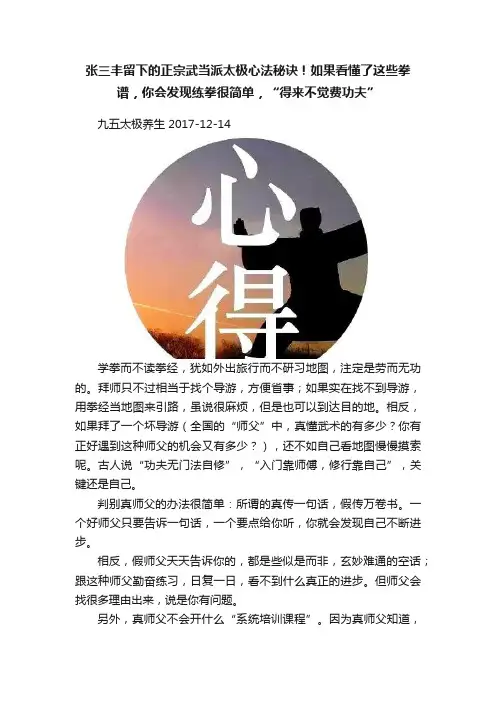 张三丰留下的正宗武当派太极心法秘诀！如果看懂了这些拳谱，你会发现练拳很简单，“得来不觉费功夫”

九五太极养生 2017-12-14

心得

学拳而不读拳经，犹如外出旅行而不研习地图，注定是劳而无功的。拜师只不过相当于找个导游，方便省事；如果实在找不到导游，用拳经当地图来引路，虽说很麻烦，但是也可以到达目的地。相反，如果拜了一个坏导游（全国的“师父”中，真懂武术的有多少？你有正好遇到这种师父的机会又有多少？），还不如自己看地图慢慢摸索呢。古人说“功夫无门法自修”，“入门靠师傅，修行靠自己”，关键还是自己。

判别真师父的办法很简单：所谓的真传一句话，假传万卷书。一个好师父只要告诉一句话，一个要点给你听，你就会发现自己不断进步。

相反，假师父天天告诉你的，都是些似是而非，玄妙难通的空话；跟这种师父勤奋练习，日复一日，看不到什么真正的进步。但师父会找很多理由出来，说是你有问题。

另外，真师父不会开什么“系统培训课程”。因为真师父知道，